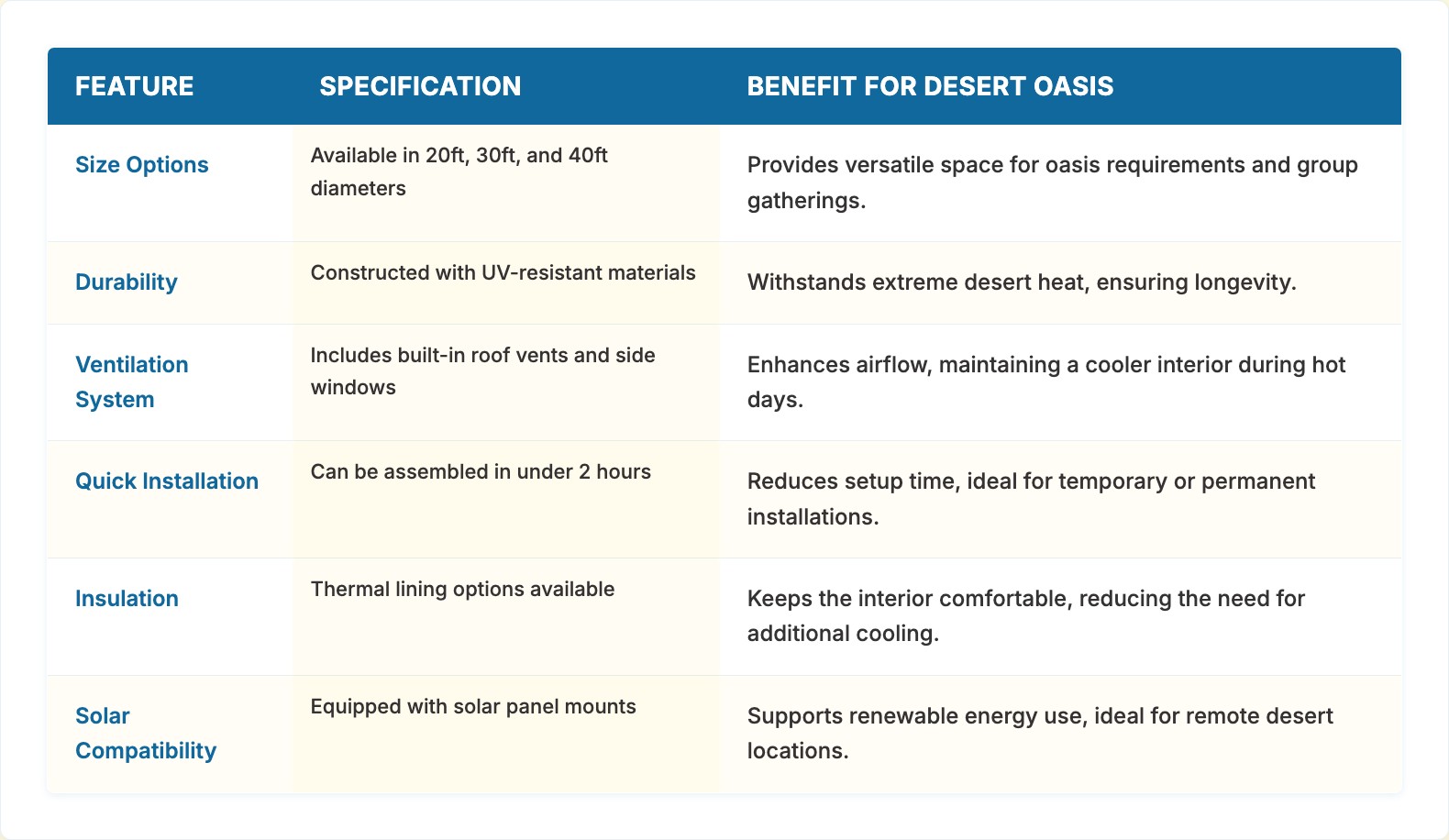 | FEATURE | SPECIFICATION | BENEFIT FOR DESERT OASIS |
|---|---|---|
| Size Options | Available in 20ft, 30ft, and 40ft diameters | Provides versatile space for oasis requirements and group gatherings. |
| Durability | Constructed with UV-resistant materials | Withstands extreme desert heat, ensuring longevity. |
| Ventilation System | Includes built-in roof vents and side windows | Enhances airflow, maintaining a cooler interior during hot days. |
| Quick Installation | Can be assembled in under 2 hours | Reduces setup time, ideal for temporary or permanent installations. |
| Insulation | Thermal lining options available | Keeps the interior comfortable, reducing the need for additional cooling. |
| Solar Compatibility | Equipped with solar panel mounts | Supports renewable energy use, ideal for remote desert locations. |